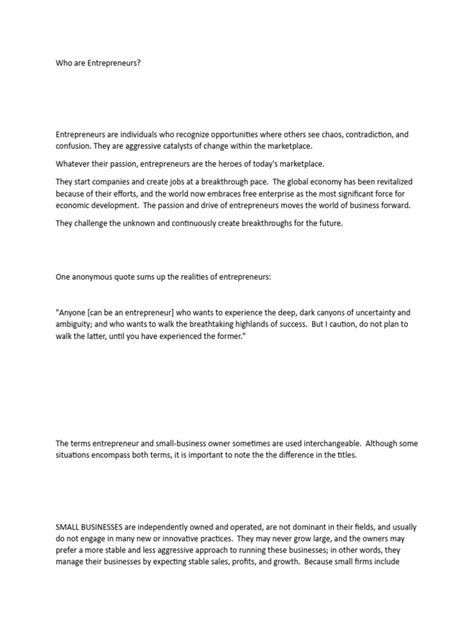 Who are Entrepreneurs?

Entrepreneurs are individuals who recognize opportunities where others see chaos, contradiction, and confusion. They are aggressive catalysts of change within the marketplace.

Whatever their passion, entrepreneurs are the heroes of today's marketplace.

They start companies and create jobs at a breakthrough pace. The global economy has been revitalized because of their efforts, and the world now embraces free enterprise as the most significant force for economic development. The passion and drive of entrepreneurs moves the world of business forward.

They challenge the unknown and continuously create breakthroughs for the future.

One anonymous quote sums up the realities of entrepreneurs:

"Anyone [can be an entrepreneur] who wants to experience the deep, dark canyons of uncertainty and ambiguity; and who wants to walk the breathtaking highlands of success. But I caution, do not plan to walk the latter, until you have experienced the former."

The terms entrepreneur and small-business owner sometimes are used interchangeable. Although some situations encompass both terms, it is important to note the the difference in the titles.

SMALL BUSINESSES are independently owned and operated, are not dominant in their fields, and usually do not engage in many new or innovative practices. They may never grow large, and the owners may prefer a more stable and less aggressive approach to running these businesses; in other words, they manage their businesses by expecting stable sales, profits, and growth. Because small firms include